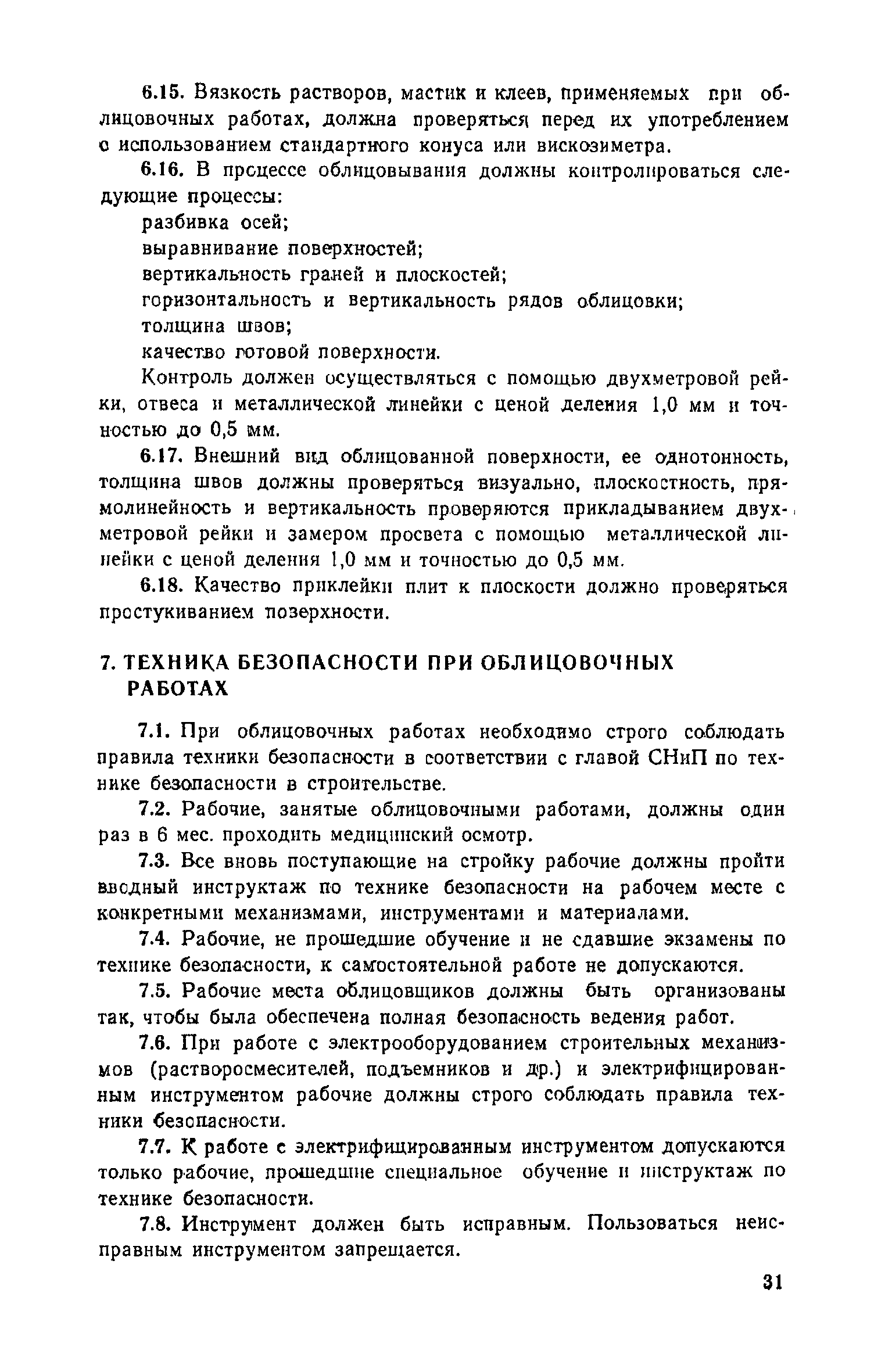 6.15. Вязкость растворов, мастик и клеев, применяемых при облицовочных работах, должна проверяться перед их употреблением с использованием стандартного конуса или вискозиметра.

6.16. В процессе облицовывания должны контролироваться следующие процессы:

разбивка осей;

выравнивание поверхностей;

вертикальность граней и плоскостей;

горизонтальность и вертикальность рядов облицовки;

толщина швов;

качество готовой поверхности.

Контроль должен осуществляться с помощью двухметровой рейки, отвеса и металлической линейки с ценой деления 1,0 мм и точностью до 0,5 мм.

6.17. Внешний вид облицованной поверхности, ее однотонность, толщина швов должны проверяться визуально, плоскостность, прямолинейность и вертикальность проверяются прикладыванием двухметровой рейки и замером просвета с помощью металлической линейки с ценой деления 1,0 мм и точностью до 0,5 мм.

6.18. Качество приклейки плит к плоскости должно проверяться простукиванием поверхности.

7. ТЕХНИКА БЕЗОПАСНОСТИ ПРИ ОБЛИЦОВОЧНЫХ РАБОТАХ

7.1. При облицовочных работах необходимо строго соблюдать правила техники безопасности в соответствии с главой СНиП по технике безопасности в строительстве.

7.2. Рабочие, занятые облицовочными работами, должны один раз в 6 мес. проходить медицинский осмотр.

7.3. Все вновь поступающие на стройку рабочие должны пройти вводный инструктаж по технике безопасности на рабочем месте с конкретными механизмами, инструментами и материалами.

7.4. Рабочие, не прошедшие обучение и не сдавшие экзамены по технике безопасности, к самостоятельной работе не допускаются.

7.5. Рабочие места облицовщиков должны быть организованы так, чтобы была обеспечена полная безопасность ведения работ.

7.6. При работе с электрооборудованием строительных механизмов (растворосмесителей, подъемников и др.) и электрифицированным инструментом рабочие должны строго соблюдать правила техники безопасности.

7.7. К работе с электрифицированным инструментом допускаются только рабочие, прошедшие специальное обучение и инструктаж по технике безопасности.

7.8. Инструмент должен быть исправным. Пользоваться неисправным инструментом запрещается.

31